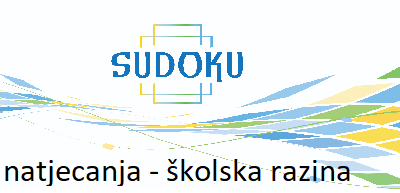 SUDOKU

natjecanja - školska razina